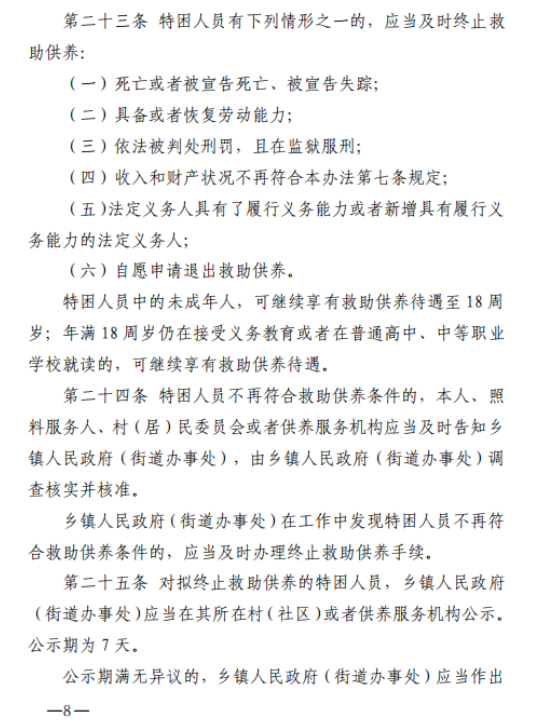 第二十三条 特困人员有下列情形之一的，应当及时终止救助供养：

（一）死亡或者被宣告死亡、被宣告失踪；

（二）具备或者恢复劳动能力；

（三）依法被判处刑罚，且在监狱服刑；

（四）收入和财产状况不再符合本办法第七条规定；

（五）法定义务人具有了履行义务能力或者新增具有履行义务能力的法定义务人；

（六）自愿申请退出救助供养。

特困人员中的未成年人，可继续享有救助供养待遇至18周岁；年满18周岁仍在接受义务教育或者在普通高中、中等职业学校就读的，可继续享有救助供养待遇。

第二十四条 特困人员不再符合救助供养条件的，本人、照料服务人、村（居）民委员会或者供养服务机构应当及时告知乡镇人民政府（街道办事处），由乡镇人民政府（街道办事处）调查核实并核准。

乡镇人民政府（街道办事处）在工作中发现特困人员不再符合救助供养条件的，应当及时办理终止救助供养手续。

第二十五条 对拟终止救助供养的特困人员，乡镇人民政府（街道办事处）应当在其所在村（社区）或者供养服务机构公示。公示期为7天。

公示期满无异议的，乡镇人民政府（街道办事处）应当作出

—8—